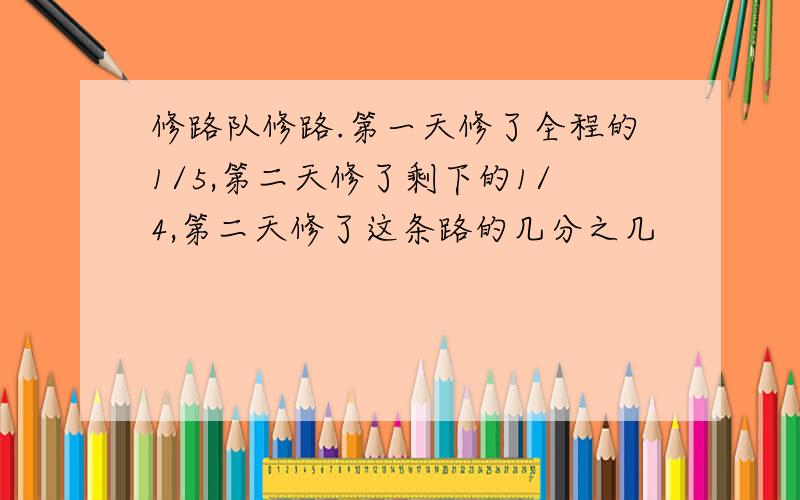 修路队修路.第一天修了全程的1/5,第二天修了剩下的1/4,第二天修了这条路的几分之几